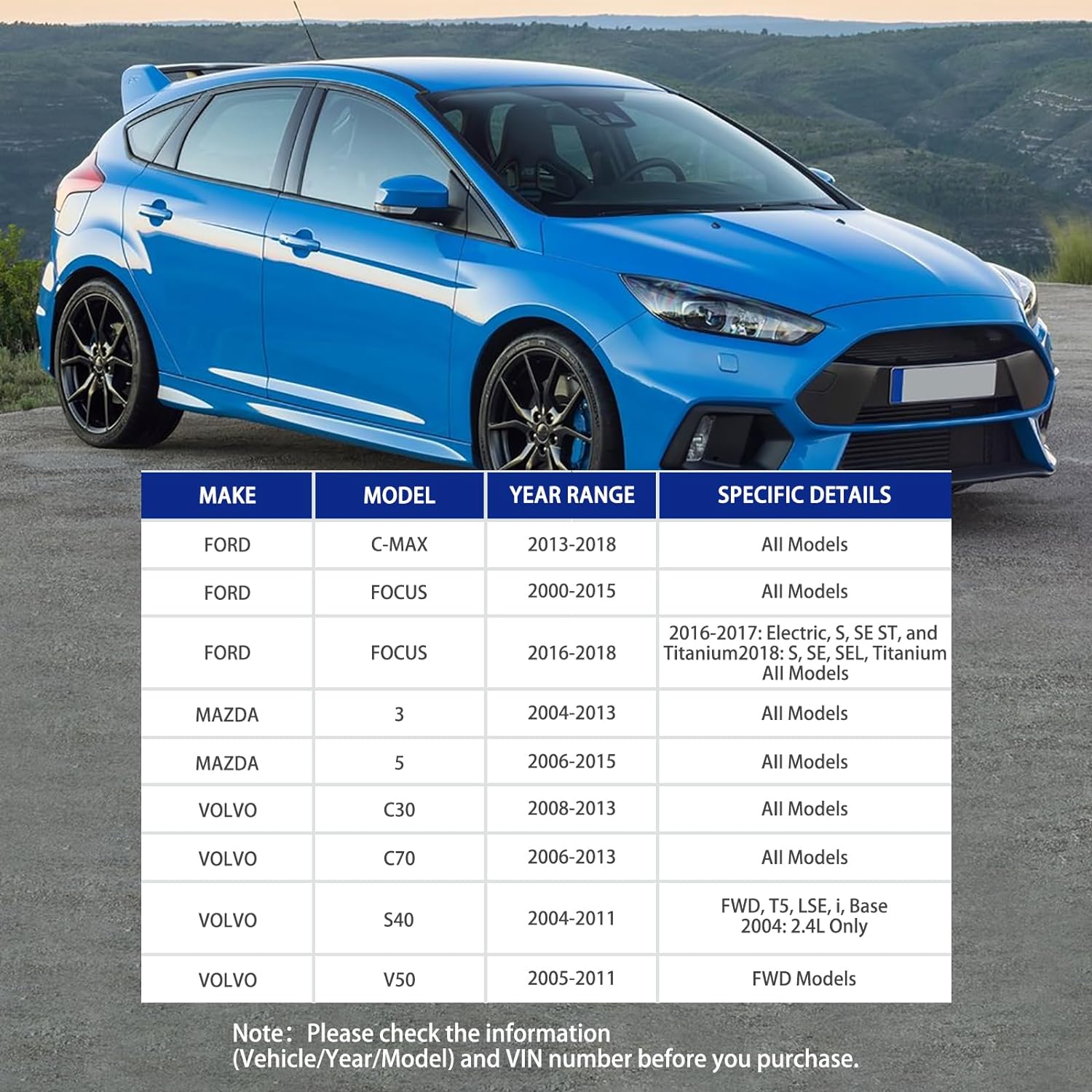 | MAKE | MODEL | YEAR RANGE | SPECIFIC DETAILS |
|---|---|---|---|
| FORD | C-MAX | 2013-2018 | All Models |
| FORD | FOCUS | 2000-2015 | All Models |
| FORD | FOCUS | 2016-2018 | 2016-2017: Electric, S, SE ST, and Titanium2018: S, SE, SEL, Titanium All Models |
| MAZDA | 3 | 2004-2013 | All Models |
| MAZDA | 5 | 2006-2015 | All Models |
| VOLVO | C30 | 2008-2013 | All Models |
| VOLVO | C70 | 2006-2013 | All Models |
| VOLVO | S40 | 2004-2011 | FWD, T5, LSE, i, Base 2004: 2.4L Only |
| VOLVO | V50 | 2005-2011 | FWD Models |

Note: Please check the information (Vehicle/Year/Model) and VIN number before you purchase.